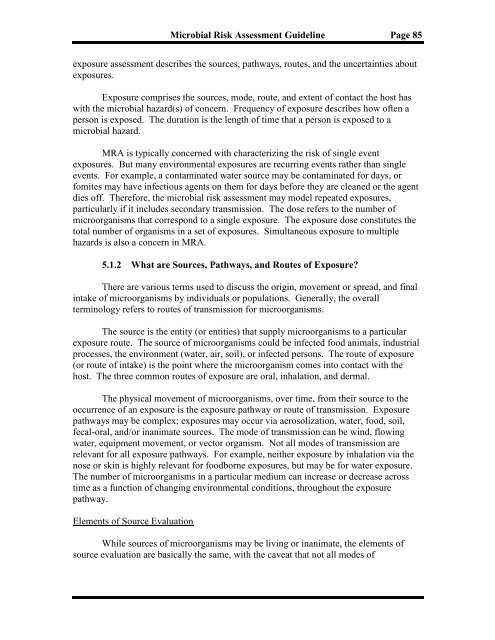 Microbial Risk Assessment Guideline Page 85

exposure assessment describes the sources, pathways, routes, and the uncertainties about exposures.

Exposure comprises the sources, mode, route, and extent of contact the host has with the microbial hazard(s) of concern. Frequency of exposure describes how often a person is exposed. The duration is the length of time that a person is exposed to a microbial hazard.

MRA is typically concerned with characterizing the risk of single event exposures. But many environmental exposures are recurring events rather than single events. For example, a contaminated water source may be contaminated for days, or fomites may have infectious agents on them for days before they are cleaned or the agent dies off. Therefore, the microbial risk assessment may model repeated exposures, particularly if it includes secondary transmission. The dose refers to the number of microorganisms that correspond to a single exposure. The exposure dose constitutes the total number of organisms in a set of exposures. Simultaneous exposure to multiple hazards is also a concern in MRA.

5.1.2 What are Sources, Pathways, and Routes of Exposure?

There are various terms used to discuss the origin, movement or spread, and final intake of microorganisms by individuals or populations. Generally, the overall terminology refers to routes of transmission for microorganisms.

The source is the entity (or entities) that supply microorganisms to a particular exposure route. The source of microorganisms could be infected food animals, industrial processes, the environment (water, air, soil), or infected persons. The route of exposure (or route of intake) is the point where the microorganism comes into contact with the host. The three common routes of exposure are oral, inhalation, and dermal.

The physical movement of microorganisms, over time, from their source to the occurrence of an exposure is the exposure pathway or route of transmission. Exposure pathways may be complex; exposures may occur via aerosolization, water, food, soil, fecal-oral, and/or inanimate sources. The mode of transmission can be wind, flowing water, equipment movement, or vector organism. Not all modes of transmission are relevant for all exposure pathways. For example, neither exposure by inhalation via the nose or skin is highly relevant for foodborne exposures, but may be for water exposure. The number of microorganisms in a particular medium can increase or decrease across time as a function of changing environmental conditions, throughout the exposure pathway.

Elements of Source Evaluation

While sources of microorganisms may be living or inanimate, the elements of source evaluation are basically the same, with the caveat that not all modes of